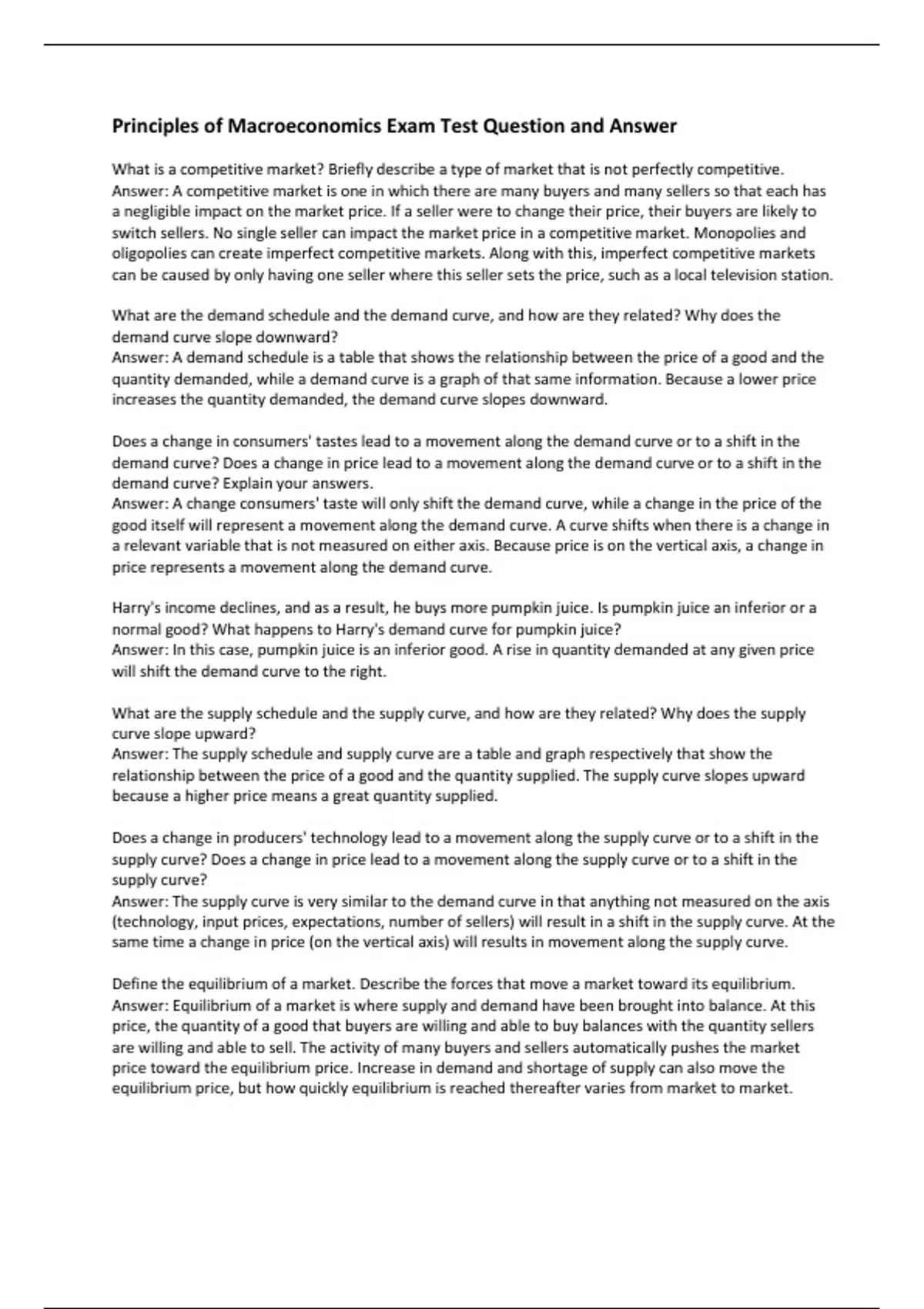 Principles of Macroeconomics Exam Test Question and Answer

What is a competitive market? Briefly describe a type of market that is not perfectly competitive.
Answer: A competitive market is one in which there are many buyers and many sellers so that each has a negligible impact on the market price. If a seller were to change their price, their buyers are likely to switch sellers. No single seller can impact the market price in a competitive market. Monopolies and oligopolies can create imperfect competitive markets. Along with this, imperfect competitive markets can be caused by only having one seller where this seller sets the price, such as a local television station.

What are the demand schedule and the demand curve, and how are they related? Why does the demand curve slope downward?
Answer: A demand schedule is a table that shows the relationship between the price of a good and the quantity demanded, while a demand curve is a graph of that same information. Because a lower price increases the quantity demanded, the demand curve slopes downward.

Does a change in consumers' tastes lead to a movement along the demand curve or to a shift in the demand curve? Does a change in price lead to a movement along the demand curve or to a shift in the demand curve? Explain your answers.
Answer: A change consumers' taste will only shift the demand curve, while a change in the price of the good itself will represent a movement along the demand curve. A curve shifts when there is a change in a relevant variable that is not measured on either axis. Because price is on the vertical axis, a change in price represents a movement along the demand curve.

Harry's income declines, and as a result, he buys more pumpkin juice. Is pumpkin juice an inferior or a normal good? What happens to Harry's demand curve for pumpkin juice?
Answer: In this case, pumpkin juice is an inferior good. A rise in quantity demanded at any given price will shift the demand curve to the right.

What are the supply schedule and the supply curve, and how are they related? Why does the supply curve slope upward?
Answer: The supply schedule and supply curve are a table and graph respectively that show the relationship between the price of a good and the quantity supplied. The supply curve slopes upward because a higher price means a great quantity supplied.

Does a change in producers' technology lead to a movement along the supply curve or to a shift in the supply curve? Does a change in price lead to a movement along the supply curve or to a shift in the supply curve?
Answer: The supply curve is very similar to the demand curve in that anything not measured on the axis (technology, input prices, expectations, number of sellers) will result in a shift in the supply curve. At the same time a change in price (on the vertical axis) will results in movement along the supply curve.

Define the equilibrium of a market. Describe the forces that move a market toward its equilibrium.
Answer: Equilibrium of a market is where supply and demand have been brought into balance. At this price, the quantity of a good that buyers are willing and able to buy balances with the quantity sellers are willing and able to sell. The activity of many buyers and sellers automatically pushes the market price toward the equilibrium price. Increase in demand and shortage of supply can also move the equilibrium price, but how quickly equilibrium is reached thereafter varies from market to market.